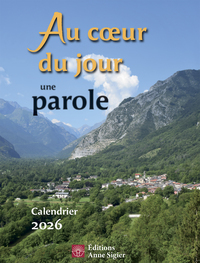 Au cœur du jour

une parole

Calendrier 2026

Éditions Anne Sigier